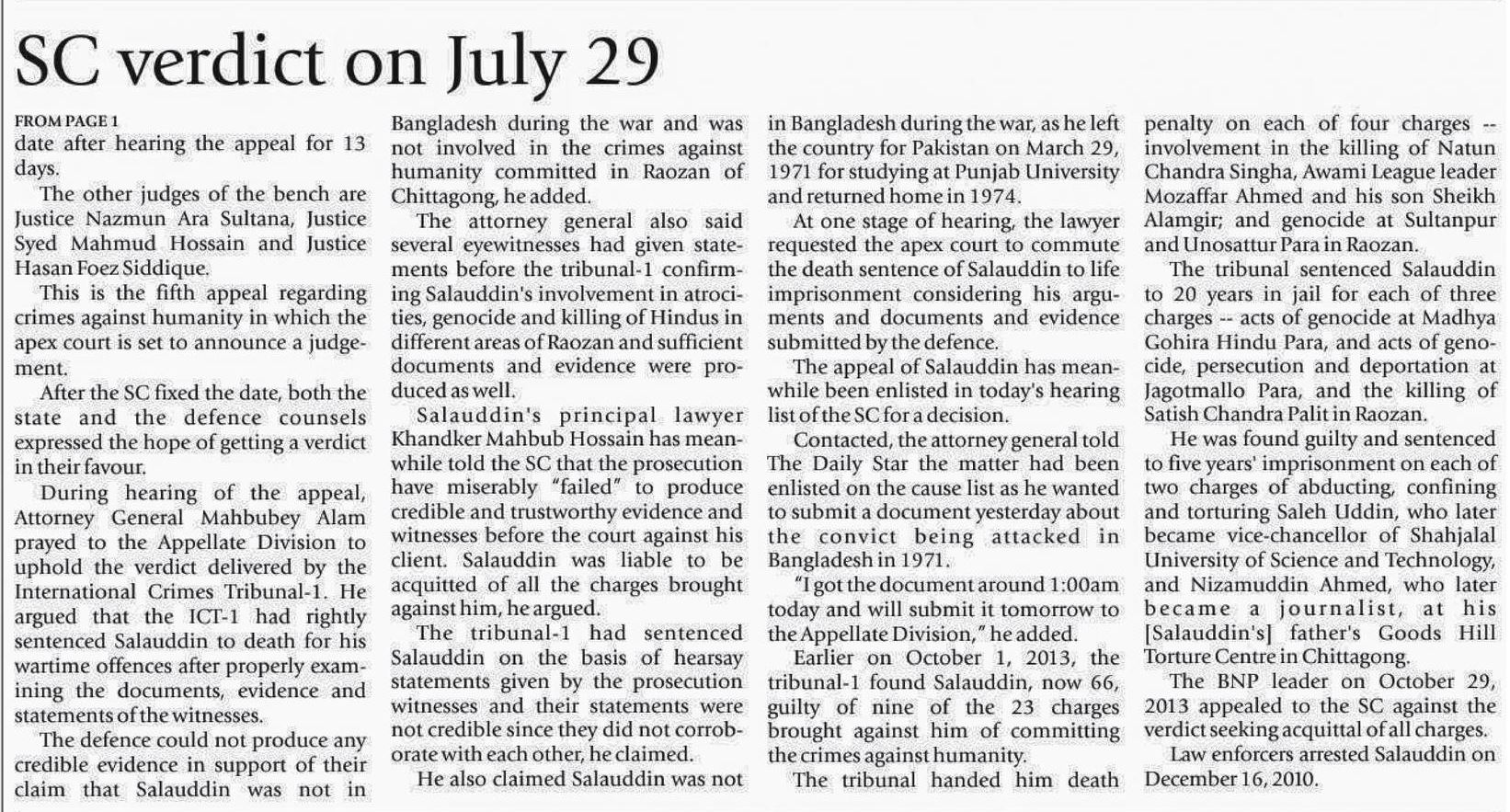 SC verdict on July 29

FROM PAGE 1
date after hearing the appeal for 13 days.

The other judges of the bench are Justice Nazmun Ara Sultana, Justice Syed Mahmud Hossain and Justice Hasan Foez Siddique.

This is the fifth appeal regarding crimes against humanity in which the apex court is set to announce a judgement.

After the SC fixed the date, both the state and the defence counsels expressed the hope of getting a verdict in their favour.

During hearing of the appeal, Attorney General Mahbubey Alam prayed to the Appellate Division to uphold the verdict delivered by the International Crimes Tribunal-1. He argued that the ICT-1 had rightly sentenced Salauddin to death for his wartime offences after properly examining the documents, evidence and statements of the witnesses.

The defence could not produce any credible evidence in support of their claim that Salauddin was not in Bangladesh during the war and was not involved in the crimes against humanity committed in Raozan of Chittagong, he added.

The attorney general also said several eyewitnesses had given statements before the tribunal-1 confirming Salauddin's involvement in atrocities, genocide and killing of Hindus in different areas of Raozan and sufficient documents and evidence were produced as well.

Salauddin's principal lawyer Khandker Mahbub Hossain has meanwhile told the SC that the prosecution have miserably "failed" to produce credible and trustworthy evidence and witnesses before the court against his client. Salauddin was liable to be acquitted of all the charges brought against him, he argued.

The tribunal-1 had sentenced Salauddin on the basis of hearsay statements given by the prosecution witnesses and their statements were not credible since they did not corroborate with each other, he claimed.

He also claimed Salauddin was not in Bangladesh during the war, as he left the country for Pakistan on March 29, 1971 for studying at Punjab University and returned home in 1974.

At one stage of hearing, the lawyer requested the apex court to commute the death sentence of Salauddin to life imprisonment considering his arguments and documents and evidence submitted by the defence.

The appeal of Salauddin has meanwhile been enlisted in today's hearing list of the SC for a decision.

Contacted, the attorney general told The Daily Star the matter had been enlisted on the cause list as he wanted to submit a document yesterday about the convict being attacked in Bangladesh in 1971.

"I got the document around 1:00am today and will submit it tomorrow to the Appellate Division," he added.

Earlier on October 1, 2013, the tribunal-1 found Salauddin, now 66, guilty of nine of the 23 charges brought against him of committing the crimes against humanity.

The tribunal handed him death penalty on each of four charges -- involvement in the killing of Natun Chandra Singha, Awami League leader Mozaffar Ahmed and his son Sheikh Alamgir; and genocide at Sultanpur and Unosattur Para in Raozan.

The tribunal sentenced Salauddin to 20 years in jail for each of three charges -- acts of genocide at Madhya Gohira Hindu Para, and acts of genocide, persecution and deportation at Jagotmallo Para, and the killing of Satish Chandra Palit in Raozan.

He was found guilty and sentenced to five years' imprisonment on each of two charges of abducting, confining and torturing Saleh Uddin, who later became vice-chancellor of Shahjalal University of Science and Technology, and Nizamuddin Ahmed, who later became a journalist, at his [Salauddin's] father's Goods Hill Torture Centre in Chittagong.

The BNP leader on October 29, 2013 appealed to the SC against the verdict seeking acquittal of all charges.

Law enforcers arrested Salauddin on December 16, 2010.